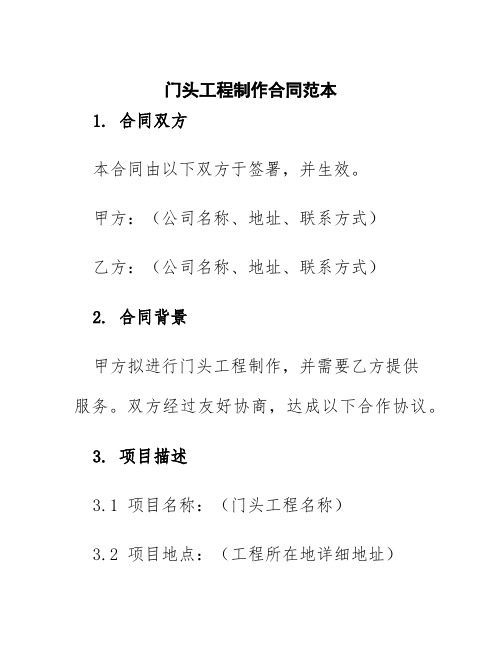 门头工程制作合同范本

1. 合同双方

本合同由以下双方于签署，并生效。

甲方：（公司名称、地址、联系方式）

乙方：（公司名称、地址、联系方式）

2. 合同背景

甲方拟进行门头工程制作，并需要乙方提供服务。双方经过友好协商，达成以下合作协议。

3. 项目描述

3.1 项目名称：（门头工程名称）

3.2 项目地点：（工程所在地详细地址）